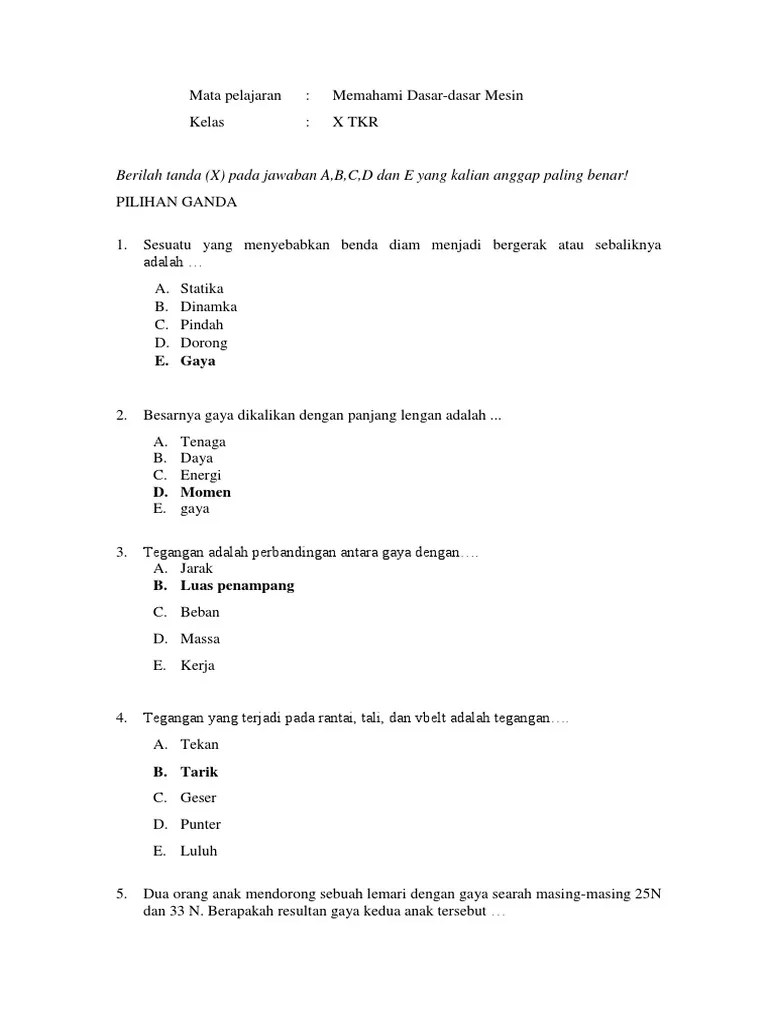 Mata pelajaran : Memahami Dasar-dasar Mesin

Kelas : X TKR

Berilah tanda (X) pada jawaban A,B,C,D dan E yang kalian anggap paling benar!

PILIHAN GANDA

1. Sesuatu yang menyebabkan benda diam menjadi bergerak atau sebaliknya adalah …

A. Statika
B. Dinamka
C. Pindah
D. Dorong
E. Gaya

2. Besarnya gaya dikalikan dengan panjang lengan adalah ...

A. Tenaga
B. Daya
C. Energi
D. Momen
E. gaya

3. Tegangan adalah perbandingan antara gaya dengan….
A. Jarak
B. Luas penampang
C. Beban
D. Massa
E. Kerja

4. Tegangan yang terjadi pada rantai, tali, dan vbelt adalah tegangan….

A. Tekan
B. Tarik
C. Geser
D. Punter
E. Luluh

5. Dua orang anak mendorong sebuah lemari dengan gaya searah masing-masing 25N dan 33 N. Berapakah resultan gaya kedua anak tersebut …